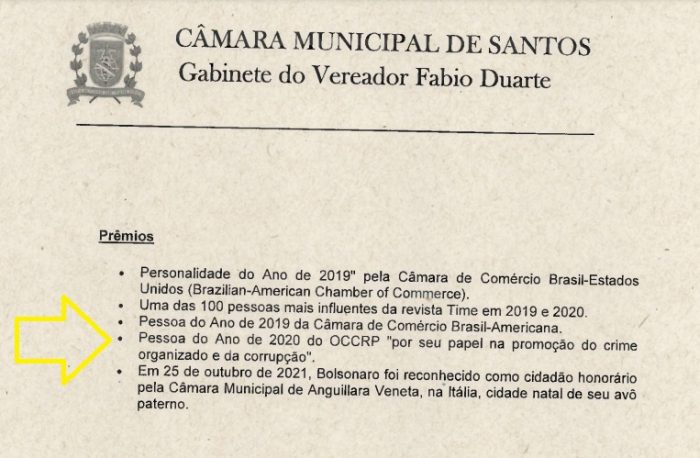 CÂMARA MUNICIPAL DE SANTOS
Gabinete do Vereador Fabio Duarte

Prêmios

• Personalidade do Ano de 2019" pela Câmara de Comércio Brasil-Estados Unidos (Brazilian-American Chamber of Commerce).
• Uma das 100 pessoas mais influentes da revista Time em 2019 e 2020.
• Pessoa do Ano de 2019 da Câmara de Comércio Brasil-Americana.
• Pessoa do Ano de 2020 do OCCRP "por seu papel na promoção do crime organizado e da corrupção".
• Em 25 de outubro de 2021, Bolsonaro foi reconhecido como cidadão honorário pela Câmara Municipal de Anguillara Veneta, na Itália, cidade natal de seu avô paterno.